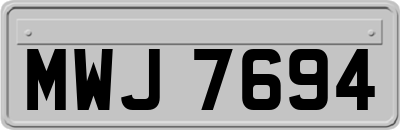 MWJ 7694